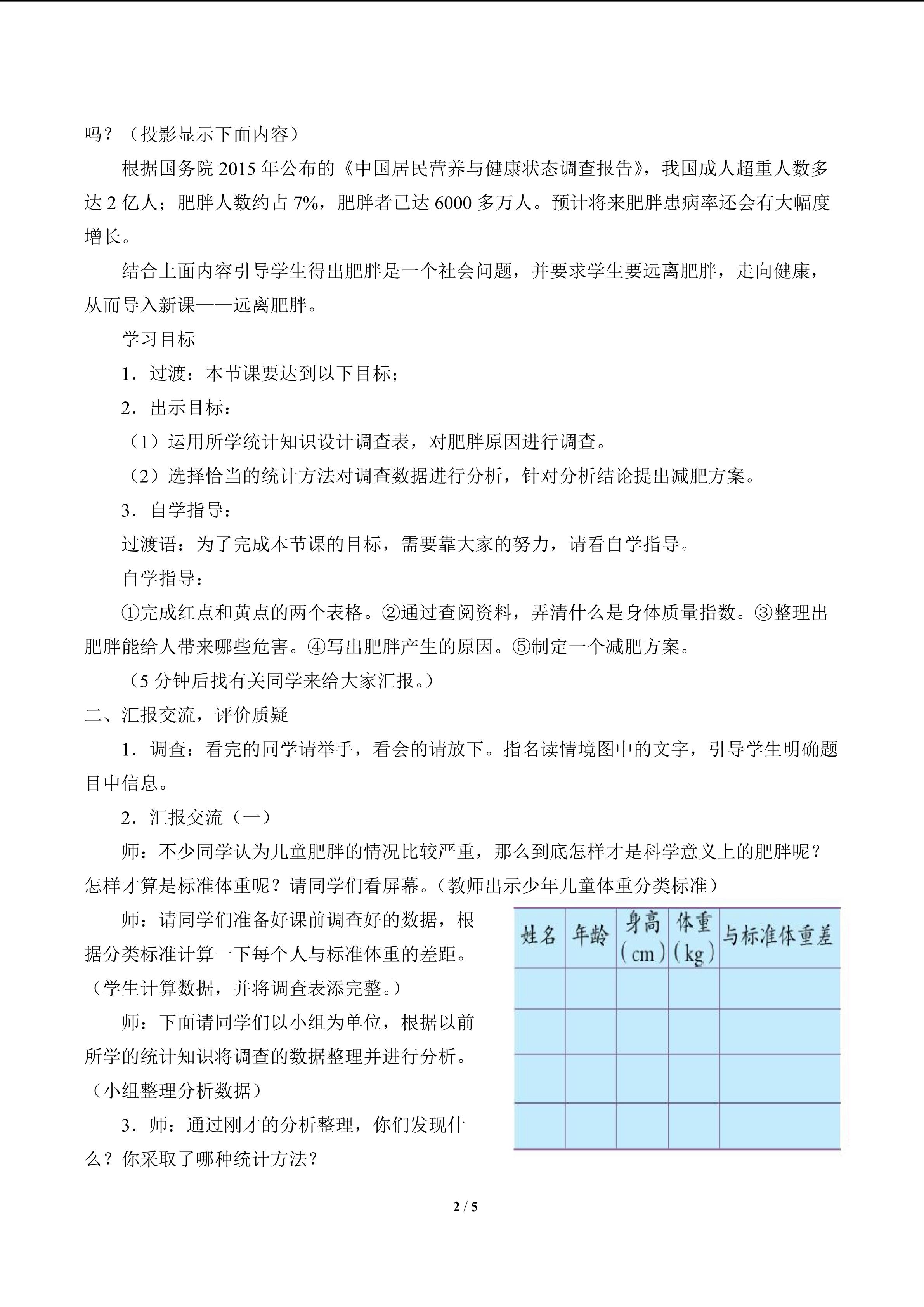 吗？（投影显示下面内容）

根据国务院2015年公布的《中国居民营养与健康状态调查报告》，我国成人超重人数多达2亿人；肥胖人数约占7%，肥胖者已达6000多万人。预计将来肥胖患病率还会有大幅度增长。

结合上面内容引导学生得出肥胖是一个社会问题，并要求学生要远离肥胖，走向健康，从而导入新课——远离肥胖。

学习目标

1．过渡：本节课要达到以下目标；

2．出示目标：

（1）运用所学统计知识设计调查表，对肥胖原因进行调查。

（2）选择恰当的统计方法对调查数据进行分析，针对分析结论提出减肥方案。

3．自学指导：

过渡语：为了完成本节课的目标，需要靠大家的努力，请看自学指导。

自学指导：

①完成红点和黄点的两个表格。②通过查阅资料，弄清什么是身体质量指数。③整理出肥胖能给人带来哪些危害。④写出肥胖产生的原因。⑤制定一个减肥方案。

（5分钟后找有关同学来给大家汇报。）

二、汇报交流，评价质疑

1．调查：看完的同学请举手，看会的请放下。指名读情境图中的文字，引导学生明确题目中信息。

2．汇报交流（一）

师：不少同学认为儿童肥胖的情况比较严重，那么到底怎样才是科学意义上的肥胖呢？怎样才算是标准体重呢？请同学们看屏幕。（教师出示少年儿童体重分类标准）

师：请同学们准备好课前调查好的数据，根据分类标准计算一下每个人与标准体重的差距。（学生计算数据，并将调查表添完整。）

师：下面请同学们以小组为单位，根据以前所学的统计知识将调查的数据整理并进行分析。（小组整理分析数据）

3．师：通过刚才的分析整理，你们发现什么？你采取了哪种统计方法？

| 姓名 | 年龄 | 身高(cm) | 体重(kg) | 与标准体重差 |
|---|---|---|---|---|
|  |  |  |  |  |
|  |  |  |  |  |
|  |  |  |  |  |
|  |  |  |  |  |

2 / 5